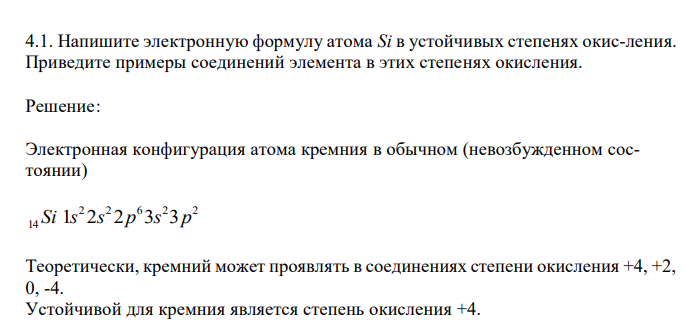 4.1. Напишите электронную формулу атома $Si$ в устойчивых степенях окис-ления. Приведите примеры соединений элемента в этих степенях окисления.

Решение:

Электронная конфигурация атома кремния в обычном (невозбужденном состоянии)

$_{14}Si\ 1s^2 2s^2 2p^6 3s^2 3p^2$

Теоретически, кремний может проявлять в соединениях степени окисления +4, +2, 0, -4.
Устойчивой для кремния является степень окисления +4.